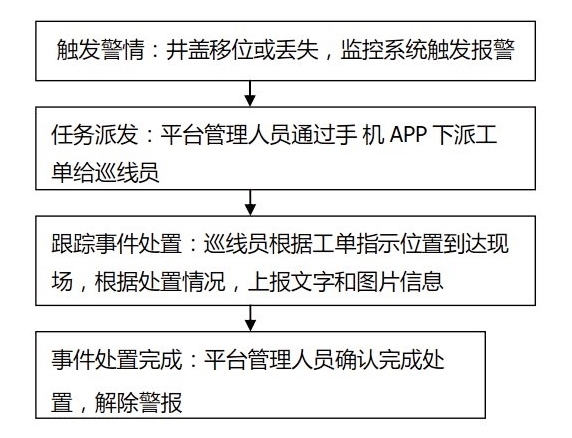 触发警情：井盖移位或丢失，监控系统触发报警

任务派发：平台管理人员通过手 机 APP 下派工单给巡线员

跟踪事件处置：巡线员根据工单指示位置到达现场，根据处置情况，上报文字和图片信息

事件处置完成：平台管理人员确认完成处置，解除警报